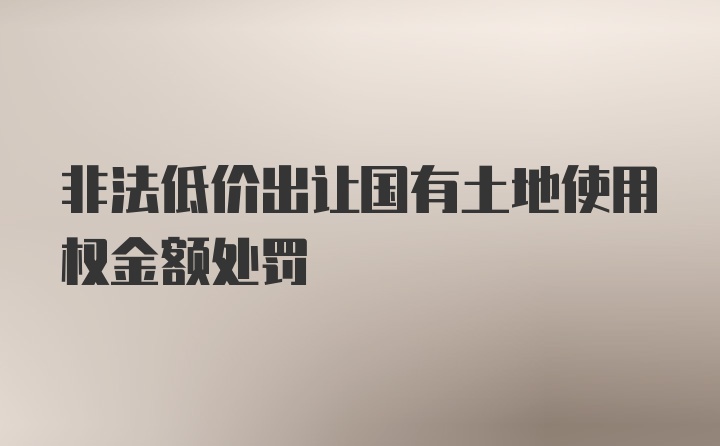 非法低价出让国有土地使用权金额处罚